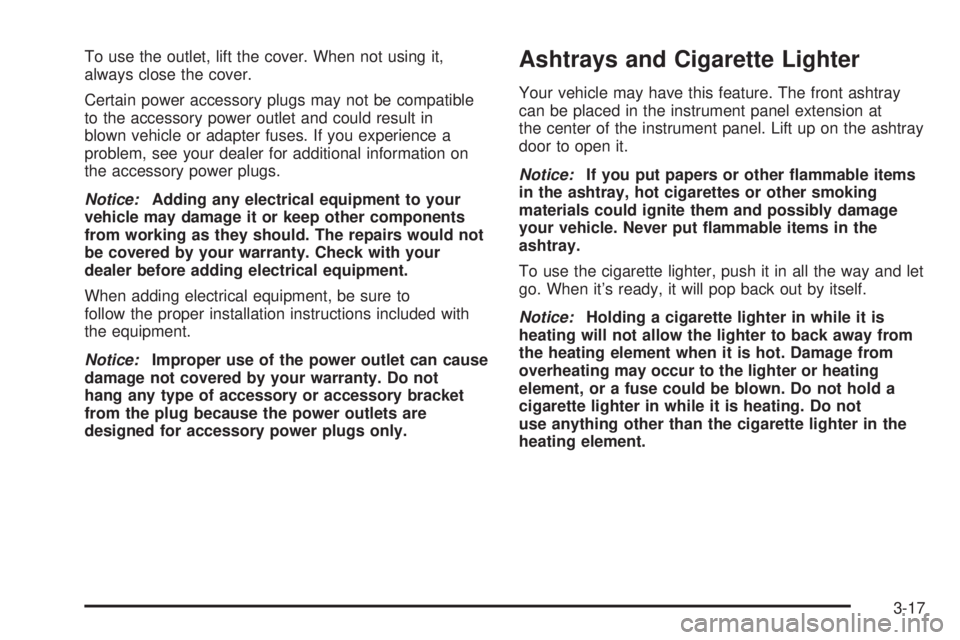 To use the outlet, lift the cover. When not using it, always close the cover.

Certain power accessory plugs may not be compatible to the accessory power outlet and could result in blown vehicle or adapter fuses. If you experience a problem, see your dealer for additional information on the accessory power plugs.

Notice: Adding any electrical equipment to your vehicle may damage it or keep other components from working as they should. The repairs would not be covered by your warranty. Check with your dealer before adding electrical equipment.

When adding electrical equipment, be sure to follow the proper installation instructions included with the equipment.

Notice: Improper use of the power outlet can cause damage not covered by your warranty. Do not hang any type of accessory or accessory bracket from the plug because the power outlets are designed for accessory power plugs only.

Ashtrays and Cigarette Lighter

Your vehicle may have this feature. The front ashtray can be placed in the instrument panel extension at the center of the instrument panel. Lift up on the ashtray door to open it.

Notice: If you put papers or other flammable items in the ashtray, hot cigarettes or other smoking materials could ignite them and possibly damage your vehicle. Never put flammable items in the ashtray.

To use the cigarette lighter, push it in all the way and let go. When it's ready, it will pop back out by itself.

Notice: Holding a cigarette lighter in while it is heating will not allow the lighter to back away from the heating element when it is hot. Damage from overheating may occur to the lighter or heating element, or a fuse could be blown. Do not hold a cigarette lighter in while it is heating. Do not use anything other than the cigarette lighter in the heating element.

3-17

carmanualsonline.info